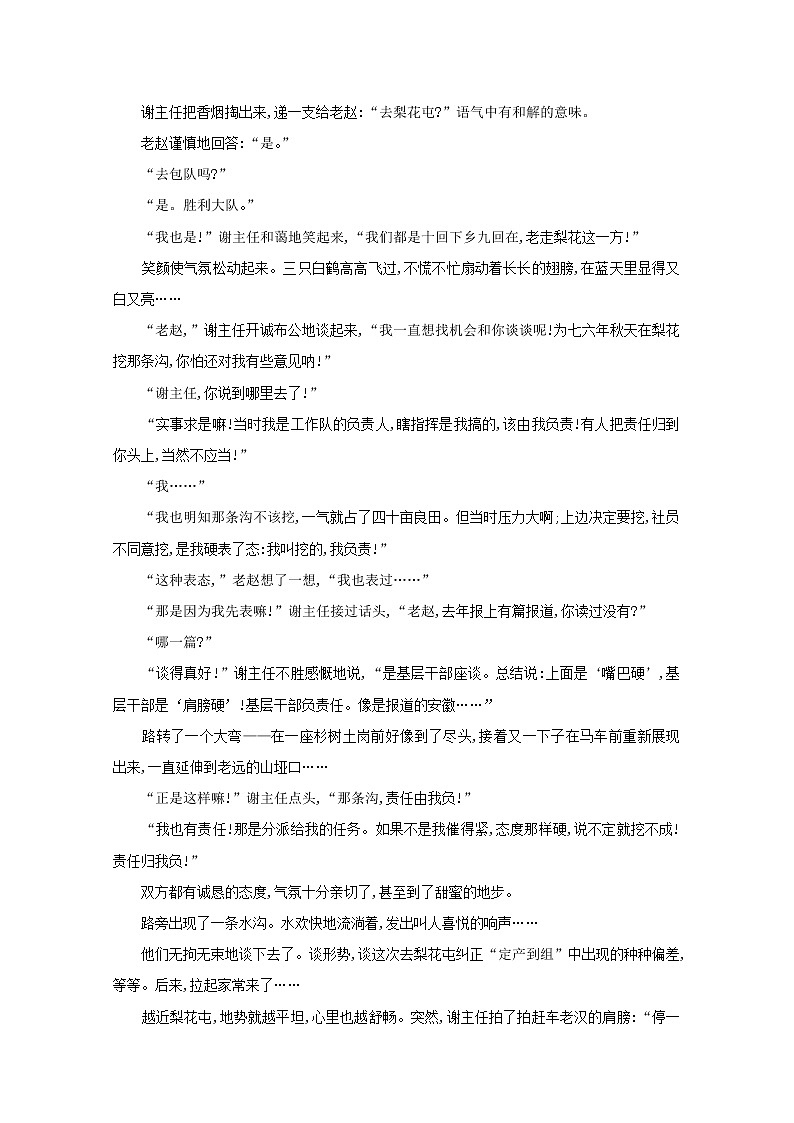 谢主任把香烟掏出来，递一支给老赵：“去梨花屯？”语气中有和解的意味。

老赵谨慎地回答：“是。”

“去包队吗？”

“是。胜利大队。”

“我也是！”谢主任和蔼地笑起来，“我们都是十回下乡九回在，老走梨花这一方！”

笑颜使气氛松动起来。三只白鹤高高飞过，不慌不忙扇动着长长的翅膀，在蓝天里显得又白又亮……

“老赵，”谢主任开诚布公地谈起来，“我一直想找机会和你谈谈呢！为七六年秋天在梨花挖那条沟，你怕还对我有些意见呐！”

“谢主任，你说到哪里去了！”

“实事求是嘛！当时我是工作队的负责人，瞎指挥是我搞的，该由我负责！有人把责任归到你头上，当然不应当！”

“我……”

“我也明知那条沟不该挖，一气就占了四十亩良田。但当时压力大啊；上边决定要挖，社员不同意挖，是我硬表了态：我叫挖的，我负责！”

“这种表态，”老赵想了一想，“我也表过……”

“那是因为我先表嘛！”谢主任接过话头，“老赵，去年报上有篇报道，你读过没有？”

“哪一篇？”

“谈得真好！”谢主任不胜感慨地说，“是基层干部座谈。总结说：上面是‘嘴巴硬’，基层干部是‘肩膀硬’！基层干部负责任。像是报道的安徽……”

路转了一个大弯——在一座杉树土岗前好像到了尽头，接着又一下子在马车前重新展现出来，一直延伸到老远的山垭口……

“正是这样嘛！”谢主任点头，“那条沟，责任由我负！”

“我也有责任！那是分派给我的任务。如果不是我催得紧，态度那样硬，说不定就挖不成！责任归我负！”

双方都有诚恳的态度，气氛十分亲切了，甚至到了甜蜜的地步。

路旁出现了一条水沟。水欢快地流淌着，发出叫人喜悦的响声……

他们无拘无束地谈下去了。谈形势，谈这次去梨花屯纠正“定产到组”中出现的种种偏差，等等。后来，拉起家常来了……

越近梨花屯，地势就越平坦，心里也越舒畅。突然，谢主任拍了拍赶车老汉的肩膀：“停一